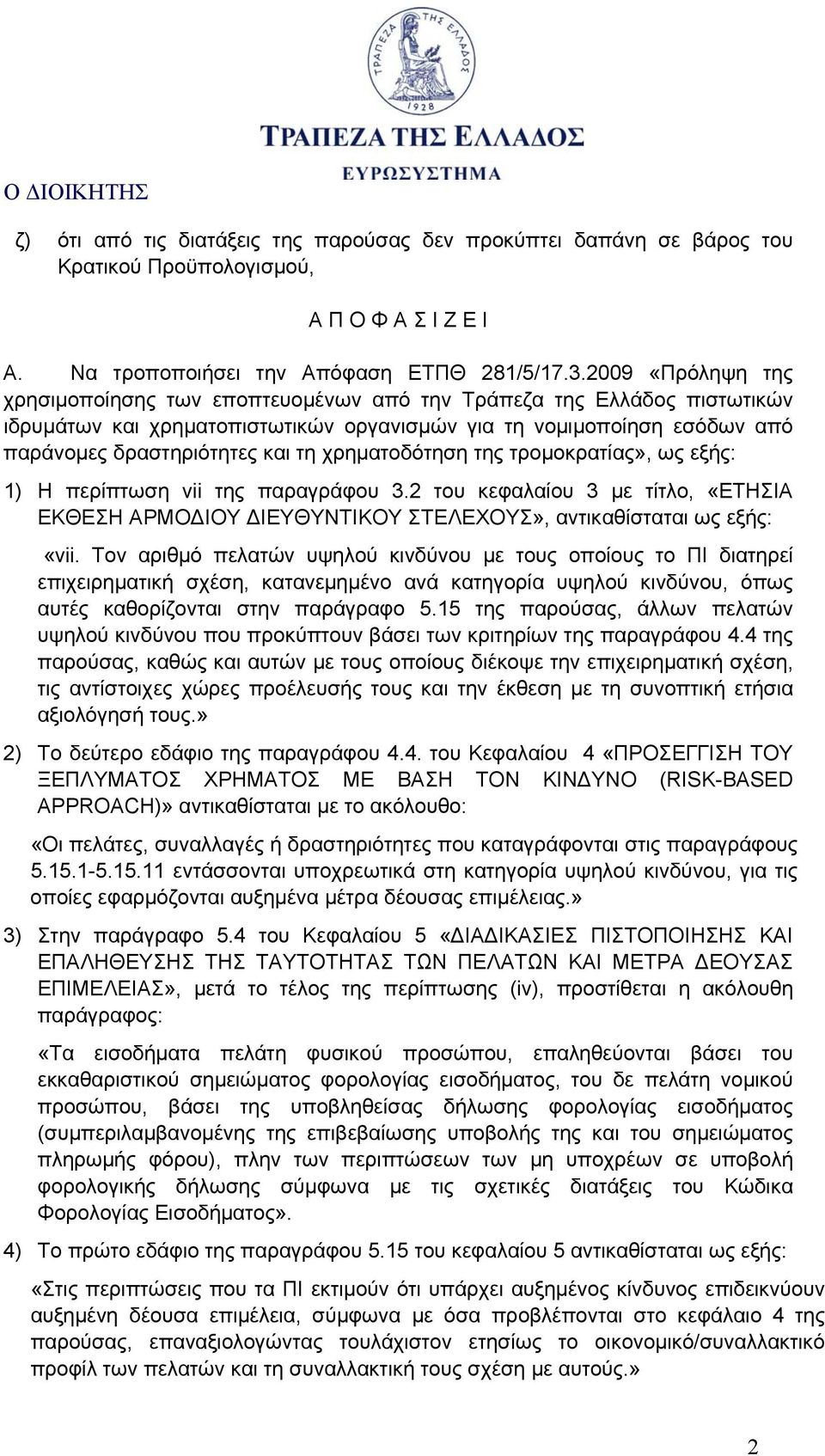 ΤΡΑΠΕΖΑ ΤΗΣ ΕΛΛΑΔΟΣ
1928
ΤΡΑΠΕΖΑ ΤΗΣ ΕΛΛΑΔΟΣ
ΕΥΡΩΣΥΣΤΗΜΑ

Ο ΔΙΟΙΚΗΤΗΣ

ζ) ότι από τις διατάξεις της παρούσας δεν προκύπτει δαπάνη σε βάρος του Κρατικού Προϋπολογισμού,

Α Π Ο Φ Α Σ Ι Ζ Ε Ι

Α. Να τροποποιήσει την Απόφαση ΕΤΠΘ 281/5/17.3.2009 «Πρόληψη της χρησιμοποίησης των εποπτευομένων από την Τράπεζα της Ελλάδος πιστωτικών ιδρυμάτων και χρηματοπιστωτικών οργανισμών για τη νομιμοποίηση εσόδων από παράνομες δραστηριότητες και τη χρηματοδότηση της τρομοκρατίας», ως εξής:

1) Η περίπτωση vii της παραγράφου 3.2 του κεφαλαίου 3 με τίτλο, «ΕΤΗΣΙΑ ΕΚΘΕΣΗ ΑΡΜΟΔΙΟΥ ΔΙΕΥΘΥΝΤΙΚΟΥ ΣΤΕΛΕΧΟΥΣ», αντικαθίσταται ως εξής:

«vii. Τον αριθμό πελατών υψηλού κινδύνου με τους οποίους το ΠΙ διατηρεί επιχειρηματική σχέση, κατανεμημένο ανά κατηγορία υψηλού κινδύνου, όπως αυτές καθορίζονται στην παράγραφο 5.15 της παρούσας, άλλων πελατών υψηλού κινδύνου που προκύπτουν βάσει των κριτηρίων της παραγράφου 4.4 της παρούσας, καθώς και αυτών με τους οποίους διέκοψε την επιχειρηματική σχέση, τις αντίστοιχες χώρες προέλευσής τους και την έκθεση με τη συνοπτική ετήσια αξιολόγησή τους.»

2) Το δεύτερο εδάφιο της παραγράφου 4.4. του Κεφαλαίου 4 «ΠΡΟΣΕΓΓΙΣΗ ΤΟΥ ΞΕΠΛΥΜΑΤΟΣ ΧΡΗΜΑΤΟΣ ΜΕ ΒΑΣΗ ΤΟΝ ΚΙΝΔΥΝΟ (RISK-BASED APPROACH)» αντικαθίσταται με το ακόλουθο:

«Οι πελάτες, συναλλαγές ή δραστηριότητες που καταγράφονται στις παραγράφους 5.15.1-5.15.11 εντάσσονται υποχρεωτικά στη κατηγορία υψηλού κινδύνου, για τις οποίες εφαρμόζονται αυξημένα μέτρα δέουσας επιμέλειας.»

3) Στην παράγραφο 5.4 του Κεφαλαίου 5 «ΔΙΑΔΙΚΑΣΙΕΣ ΠΙΣΤΟΠΟΙΗΣΗΣ ΚΑΙ ΕΠΑΛΗΘΕΥΣΗΣ ΤΗΣ ΤΑΥΤΟΤΗΤΑΣ ΤΩΝ ΠΕΛΑΤΩΝ ΚΑΙ ΜΕΤΡΑ ΔΕΟΥΣΑΣ ΕΠΙΜΕΛΕΙΑΣ», μετά το τέλος της περίπτωσης (iv), προστίθεται η ακόλουθη παράγραφος:

«Τα εισοδήματα πελάτη φυσικού προσώπου, επαληθεύονται βάσει του εκκαθαριστικού σημειώματος φορολογίας εισοδήματος, του δε πελάτη νομικού προσώπου, βάσει της υποβληθείσας δήλωσης φορολογίας εισοδήματος (συμπεριλαμβανομένης της επιβεβαίωσης υποβολής της και του σημειώματος πληρωμής φόρου), πλην των περιπτώσεων των μη υποχρέων σε υποβολή φορολογικής δήλωσης σύμφωνα με τις σχετικές διατάξεις του Κώδικα Φορολογίας Εισοδήματος».

4) Το πρώτο εδάφιο της παραγράφου 5.15 του κεφαλαίου 5 αντικαθίσταται ως εξής:

«Στις περιπτώσεις που τα ΠΙ εκτιμούν ότι υπάρχει αυξημένος κίνδυνος επιδεικνύουν αυξημένη δέουσα επιμέλεια, σύμφωνα με όσα προβλέπονται στο κεφάλαιο 4 της παρούσας, επαναξιολογώντας τουλάχιστον ετησίως το οικονομικό/συναλλακτικό προφίλ των πελατών και τη συναλλακτική τους σχέση με αυτούς.»

2